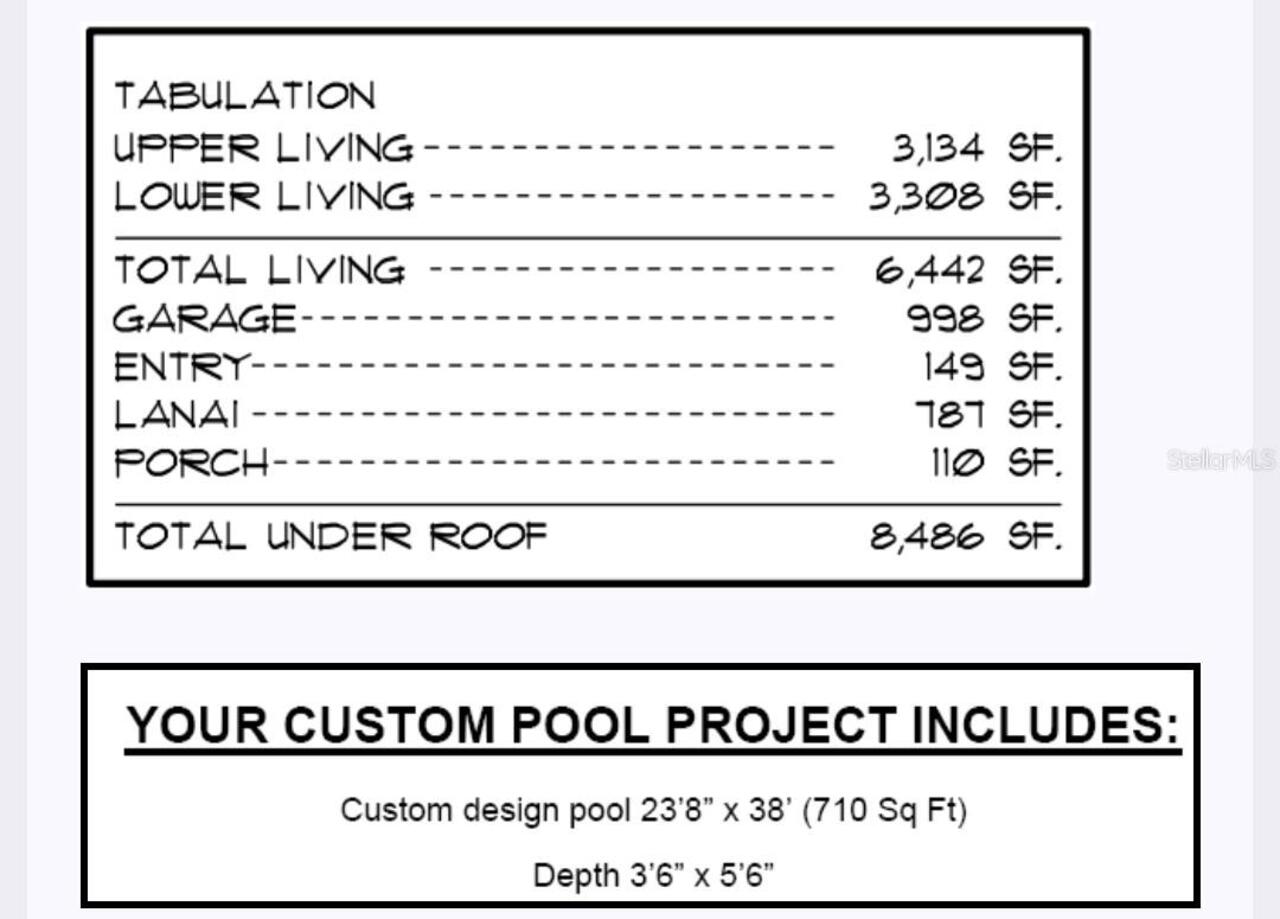 TABULATION

UPPER LIVING 3,134 SF.
LOWER LIVING 3,308 SF.

TOTAL LIVING 6,442 SF.
GARAGE 998 SF.
ENTRY 149 SF.
LANAI 787 SF.
PORCH 110 SF.

TOTAL UNDER ROOF 8,486 SF.

YOUR CUSTOM POOL PROJECT INCLUDES:

Custom design pool 23'8" x 38' (710 Sq Ft)

Depth 3'6" x 5'6"

StellarMLS